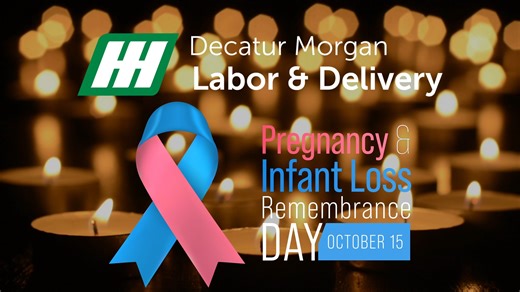 HH
Decatur Morgan
Labor & Delivery

Pregnancy &
Infant Loss
Remembrance
DAY OCTOBER 15